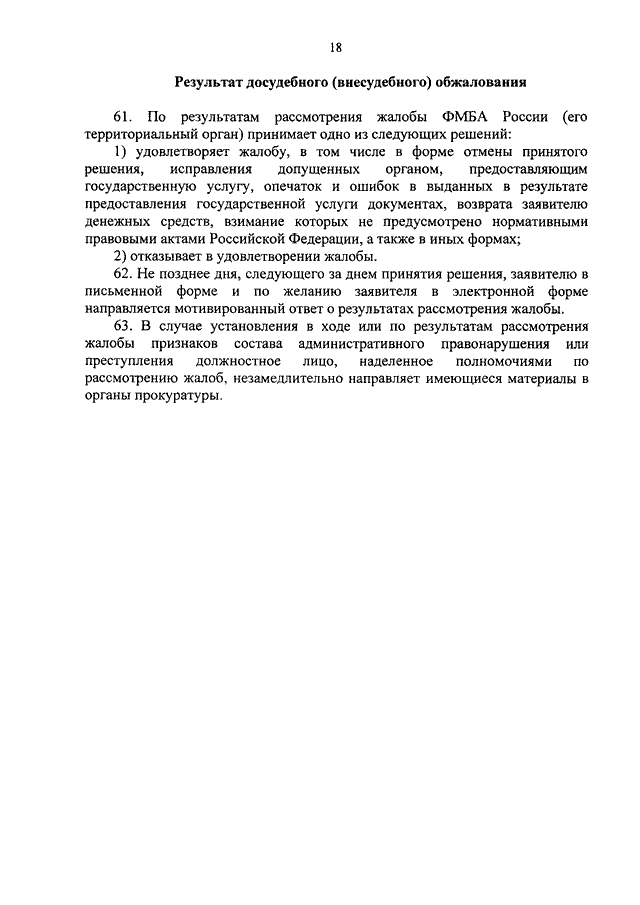 18

Результат досудебного (внесудебного) обжалования

61. По результатам рассмотрения жалобы ФМБА России (его территориальный орган) принимает одно из следующих решений:

1) удовлетворяет жалобу, в том числе в форме отмены принятого решения, исправления допущенных органом, предоставляющим государственную услугу, опечаток и ошибок в выданных в результате предоставления государственной услуги документах, возврата заявителю денежных средств, взимание которых не предусмотрено нормативными правовыми актами Российской Федерации, а также в иных формах;

2) отказывает в удовлетворении жалобы.

62. Не позднее дня, следующего за днем принятия решения, заявителю в письменной форме и по желанию заявителя в электронной форме направляется мотивированный ответ о результатах рассмотрения жалобы.

63. В случае установления в ходе или по результатам рассмотрения жалобы признаков состава административного правонарушения или преступления должностное лицо, наделенное полномочиями по рассмотрению жалоб, незамедлительно направляет имеющиеся материалы в органы прокуратуры.